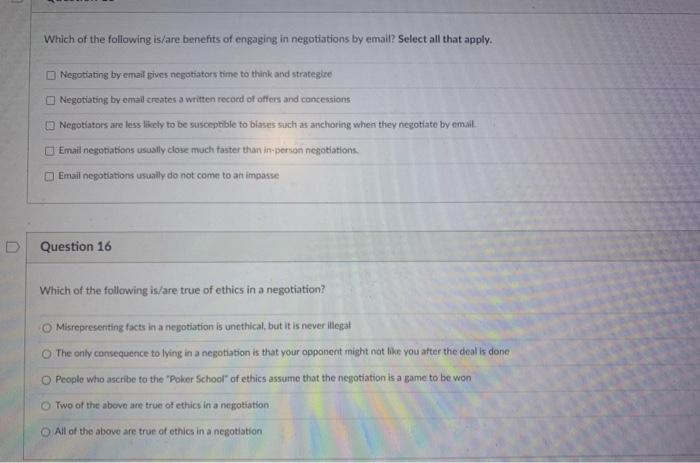 Which of the following is/are benefits of engaging in negotiations by email? Select all that apply.

☐ Negotiating by email gives negotiators time to think and strategize

☐ Negotiating by email creates a written record of offers and concessions

☐ Negotiators are less likely to be susceptible to biases such as anchoring when they negotiate by email.

☐ Email negotiations usually close much faster than in-person negotiations.

☐ Email negotiations usually do not come to an impasse

Question 16

Which of the following is/are true of ethics in a negotiation?

○ Misrepresenting facts in a negotiation is unethical, but it is never illegal

○ The only consequence to lying in a negotiation is that your opponent might not like you after the deal is done

○ People who ascribe to the "Poker School" of ethics assume that the negotiation is a game to be won

○ Two of the above are true of ethics in a negotiation

○ All of the above are true of ethics in a negotiation